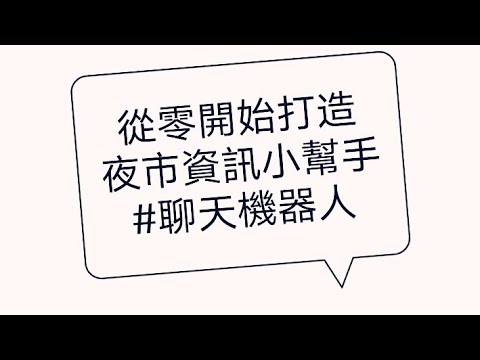 從零開始打造
夜市資訊小幫手
#聊天機器人